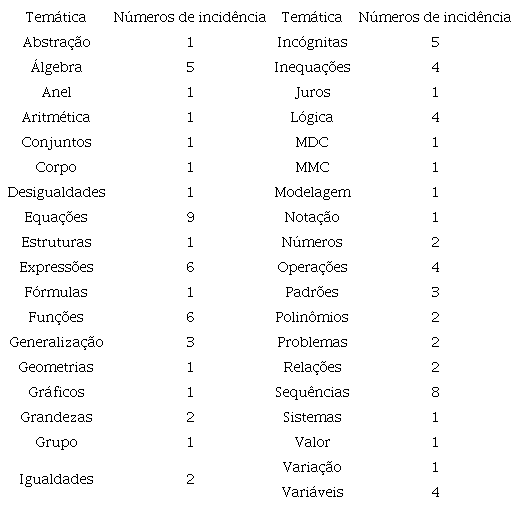 | Temática | Números de incidência | Temática | Números de incidência |
|---|---|---|---|
| Abstração | 1 | Incógnitas | 5 |
| Álgebra | 5 | Inequações | 4 |
| Anel | 1 | Juros | 1 |
| Aritmética | 1 | Lógica | 4 |
| Conjuntos | 1 | MDC | 1 |
| Corpo | 1 | MMC | 1 |
| Desigualdades | 1 | Modelagem | 1 |
| Equações | 9 | Notação | 1 |
| Estruturas | 1 | Números | 2 |
| Expressões | 6 | Operações | 4 |
| Fórmulas | 1 | Padrões | 3 |
| Funções | 6 | Polinômios | 2 |
| Generalização | 3 | Problemas | 2 |
| Geometrias | 1 | Relações | 2 |
| Gráficos | 1 | Sequências | 8 |
| Grandezas | 2 | Sistemas | 1 |
| Grupo | 1 | Valor | 1 |
| Igualdades | 2 | Variação | 1 |
| | | Variáveis | 4 |